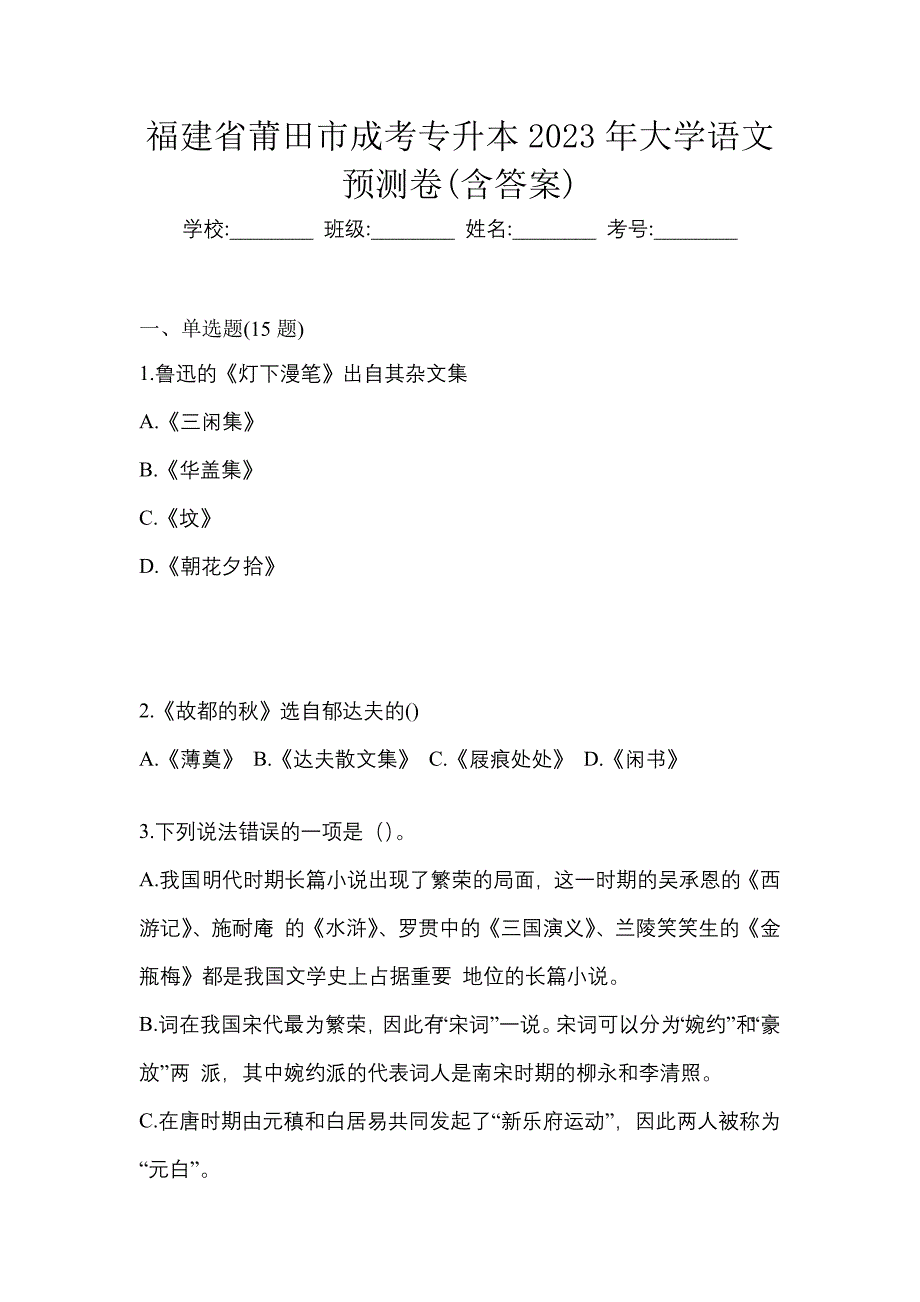 福建省莆田市成考专升本2023年大学语文预测卷(含答案)

学校:________ 班级:________ 姓名:________ 考号:________

一、单选题(15题)

1.鲁迅的《灯下漫笔》出自其杂文集

A.《三闲集》

B.《华盖集》

C.《坟》

D.《朝花夕拾》

2.《故都的秋》选自郁达夫的()

A.《薄奠》 B.《达夫散文集》 C.《屐痕处处》 D.《闲书》

3.下列说法错误的一项是（）。

A.我国明代时期长篇小说出现了繁荣的局面，这一时期的吴承恩的《西游记》、施耐庵 的《水浒》、罗贯中的《三国演义》、兰陵笑笑生的《金瓶梅》都是我国文学史上占据重要 地位的长篇小说。

B.词在我国宋代最为繁荣，因此有“宋词”一说。宋词可以分为“婉约”和“豪放”两 派，其中婉约派的代表词人是南宋时期的柳永和李清照。

C.在唐时期由元稹和白居易共同发起了“新乐府运动”，因此两人被称为“元白”。